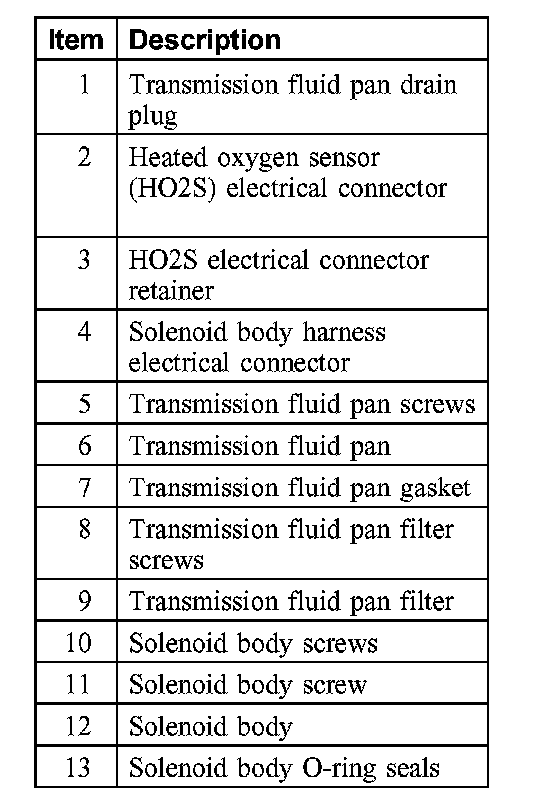 | Item | Description |
|---|---|
| 1 | Transmission fluid pan drain plug |
| 2 | Heated oxygen sensor (HO2S) electrical connector |
| 3 | HO2S electrical connector retainer |
| 4 | Solenoid body harness electrical connector |
| 5 | Transmission fluid pan screws |
| 6 | Transmission fluid pan |
| 7 | Transmission fluid pan gasket |
| 8 | Transmission fluid pan filter screws |
| 9 | Transmission fluid pan filter |
| 10 | Solenoid body screws |
| 11 | Solenoid body screw |
| 12 | Solenoid body |
| 13 | Solenoid body O-ring seals |